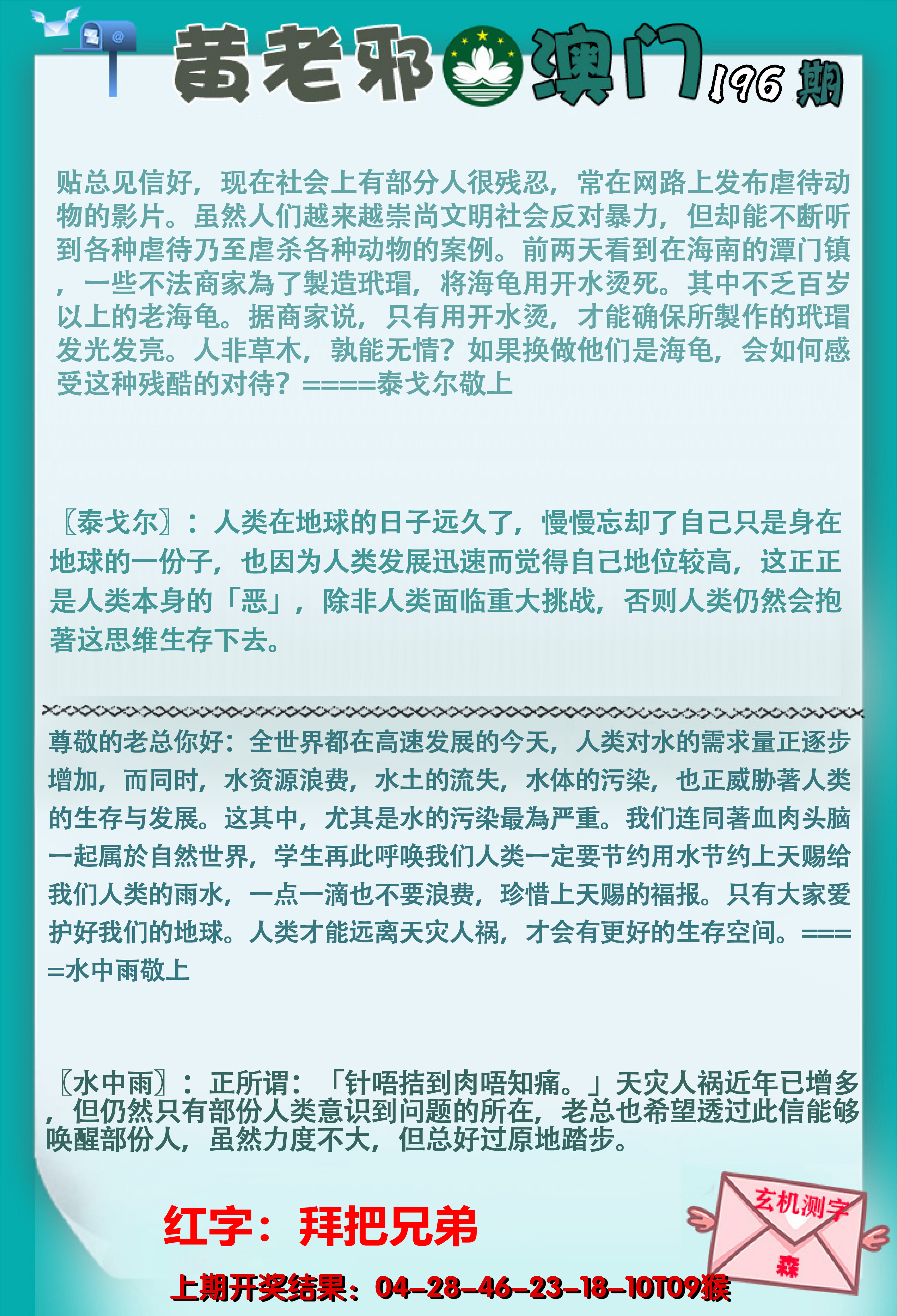 黄老邪澳门196期

贴总见信好，现在社会上有部分人很残忍，常在网路上发布虐待动物的影片。虽然人们越来越崇尚文明社会反对暴力，但却能不断听到各种虐待乃至虐杀各种动物的案例。前两天看到在海南的潭门镇，一些不法商家為了製造玳瑁，将海龟用开水烫死。其中不乏百岁以上的老海龟。据商家说，只有用开水烫，才能确保所製作的玳瑁发光发亮。人非草木，孰能无情？如果换做他们是海龟，会如何感受这种残酷的对待？====泰戈尔敬上

〖泰戈尔〗：人类在地球的日子远久了，慢慢忘却了自己只是身在地球的一份子，也因为人类发展迅速而觉得自己地位较高，这正正是人类本身的「恶」，除非人类面临重大挑战，否则人类仍然会抱著这思维生存下去。

尊敬的老总你好：全世界都在高速发展的今天，人类对水的需求量正逐步增加，而同时，水资源浪费，水土的流失，水体的污染，也正威胁著人类的生存与发展。这其中，尤其是水的污染最為严重。我们连同著血肉头脑一起属於自然世界，学生再此呼唤我们人类一定要节约用水节约上天赐给我们人类的雨水，一点一滴也不要浪费，珍惜上天赐的福报。只有大家爱护好我们的地球。人类才能远离天灾人祸，才会有更好的生存空间。====水中雨敬上

〖水中雨〗：正所谓：「针唔拮到肉唔知痛。」天灾人祸近年已增多，但仍然只有部份人类意识到问题的所在，老总也希望透过此信能够唤醒部份人，虽然力度不大，但总好过原地踏步。

红字：拜把兄弟

玄机测字

森

上期开奖结果：04-28-46-23-18-10T09猴